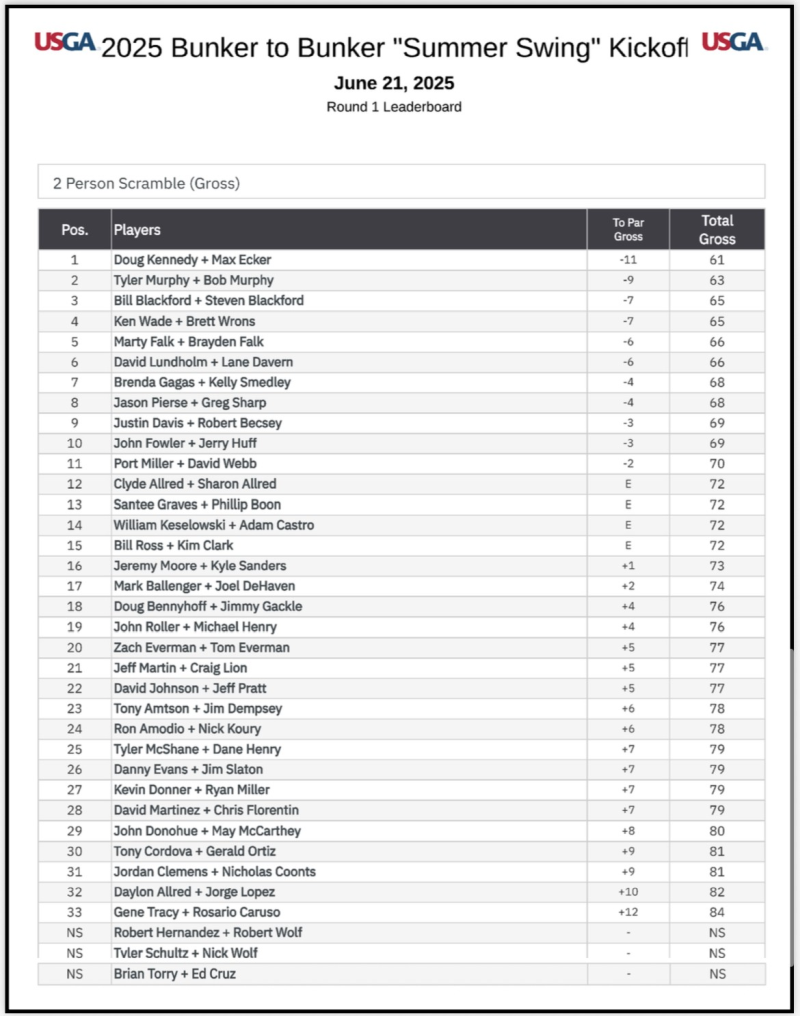 USGA 2025 Bunker to Bunker "Summer Swing" Kickoff USGA

June 21, 2025

Round 1 Leaderboard

2 Person Scramble (Gross)

| Pos. | Players | To Par Gross | Total Gross |
|---|---|---|---|
| 1 | Doug Kennedy + Max Ecker | -11 | 61 |
| 2 | Tyler Murphy + Bob Murphy | -9 | 63 |
| 3 | Bill Blackford + Steven Blackford | -7 | 65 |
| 4 | Ken Wade + Brett Wrons | -7 | 65 |
| 5 | Marty Falk + Brayden Falk | -6 | 66 |
| 6 | David Lundholm + Lane Davern | -6 | 66 |
| 7 | Brenda Gagas + Kelly Smedley | -4 | 68 |
| 8 | Jason Pierse + Greg Sharp | -4 | 68 |
| 9 | Justin Davis + Robert Becsey | -3 | 69 |
| 10 | John Fowler + Jerry Huff | -3 | 69 |
| 11 | Port Miller + David Webb | -2 | 70 |
| 12 | Clyde Allred + Sharon Allred | E | 72 |
| 13 | Santee Graves + Phillip Boon | E | 72 |
| 14 | William Keselowski + Adam Castro | E | 72 |
| 15 | Bill Ross + Kim Clark | E | 72 |
| 16 | Jeremy Moore + Kyle Sanders | +1 | 73 |
| 17 | Mark Ballenger + Joel DeHaven | +2 | 74 |
| 18 | Doug Bennyhoff + Jimmy Gackle | +4 | 76 |
| 19 | John Roller + Michael Henry | +4 | 76 |
| 20 | Zach Everman + Tom Everman | +5 | 77 |
| 21 | Jeff Martin + Craig Lion | +5 | 77 |
| 22 | David Johnson + Jeff Pratt | +5 | 77 |
| 23 | Tony Amtson + Jim Dempsey | +6 | 78 |
| 24 | Ron Amodio + Nick Koury | +6 | 78 |
| 25 | Tyler McShane + Dane Henry | +7 | 79 |
| 26 | Danny Evans + Jim Slaton | +7 | 79 |
| 27 | Kevin Donner + Ryan Miller | +7 | 79 |
| 28 | David Martinez + Chris Florentin | +7 | 79 |
| 29 | John Donohue + May McCarthey | +8 | 80 |
| 30 | Tony Cordova + Gerald Ortiz | +9 | 81 |
| 31 | Jordan Clemens + Nicholas Coonts | +9 | 81 |
| 32 | Daylon Allred + Jorge Lopez | +10 | 82 |
| 33 | Gene Tracy + Rosario Caruso | +12 | 84 |
| NS | Robert Hernandez + Robert Wolf | - | NS |
| NS | Tyler Schultz + Nick Wolf | - | NS |
| NS | Brian Torry + Ed Cruz | - | NS |